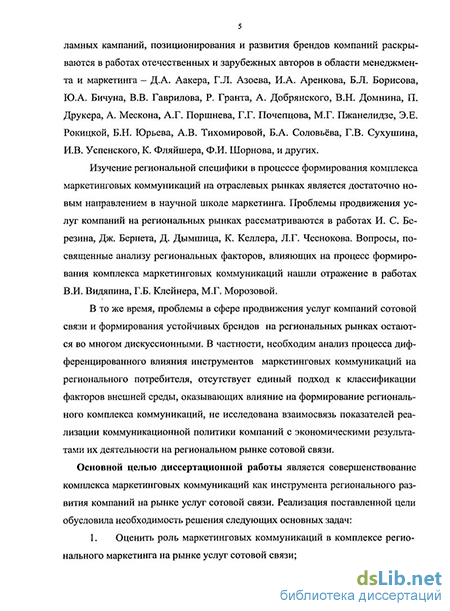 5

ламных кампаний, позиционирования и развития брендов компаний раскрываются в работах отечественных и зарубежных авторов в области менеджмента и маркетинга – Д.А. Аакера, Г.Л. Азоева, И.А. Аренкова, Б.Л. Борисова, Ю.А. Бичуна, В.В. Гаврилова, Р. Гранта, А. Добрянского, В.Н. Домнина, П. Друкера, А. Мескона, А.Г. Поршнева, Г.Г. Почепцова, М.Г. Пжанелидзе, Э.Е. Рокицкой, Б.Н. Юрьева, А.В. Тихомировой, Б.А. Соловьёва, Г.В. Сухушина, И.В. Успенского, К. Фляйшера, Ф.И. Шорнова, и других.

Изучение региональной специфики в процессе формирования комплекса маркетинговых коммуникаций на отраслевых рынках является достаточно новым направлением в научной школе маркетинга. Проблемы продвижения услуг компаний на региональных рынках рассматриваются в работах И. С. Березина, Дж. Бернета, Д. Дымшица, К. Келлера, Л.Г. Чеснокова. Вопросы, посвященные анализу региональных факторов, влияющих на процесс формирования комплекса маркетинговых коммуникаций нашли отражение в работах В.И. Видяпина, Г.Б. Клейнера, М.Г. Морозовой.

В то же время, проблемы в сфере продвижения услуг компаний сотовой связи и формирования устойчивых брендов на региональных рынках остаются во многом дискуссионными. В частности, необходим анализ процесса дифференцированного влияния инструментов маркетинговых коммуникаций на регионального потребителя, отсутствует единый подход к классификации факторов внешней среды, оказывающих влияние на формирование регионального комплекса коммуникаций, не исследована взаимосвязь показателей реализации коммуникационной политики компаний с экономическими результатами их деятельности на региональном рынке сотовой связи.

Основной целью диссертационной работы является совершенствование комплекса маркетинговых коммуникаций как инструмента регионального развития компаний на рынке услуг сотовой связи. Реализация поставленной цели обусловила необходимость решения следующих основных задач:

1. Оценить роль маркетинговых коммуникаций в комплексе регионального маркетинга на рынке услуг сотовой связи;

dsLib.net
библиотека диссертаций